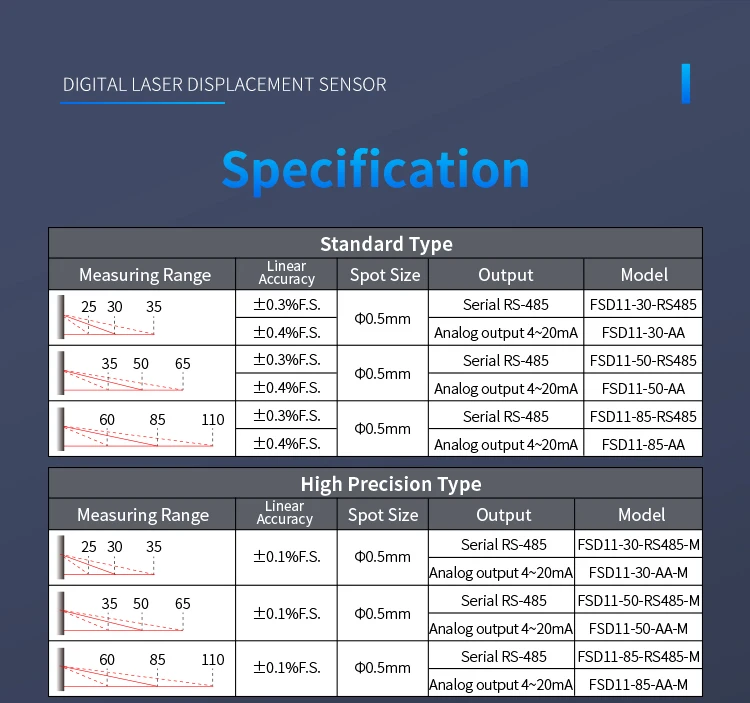 DIGITAL LASER DISPLACEMENT SENSOR

Specification

Standard Type

| Measuring Range | Linear Accuracy | Spot Size | Output | Model |
|---|---|---|---|---|
| 25 30 35 | ±0.3%F.S. | Φ0.5mm | Serial RS-485 | FSD11-30-RS485 |
| | ±0.4%F.S. | | Analog output 4~20mA | FSD11-30-AA |
| 35 50 65 | ±0.3%F.S. | Φ0.5mm | Serial RS-485 | FSD11-50-RS485 |
| | ±0.4%F.S. | | Analog output 4~20mA | FSD11-50-AA |
| 60 85 110 | ±0.3%F.S. | Φ0.5mm | Serial RS-485 | FSD11-85-RS485 |
| | ±0.4%F.S. | | Analog output 4~20mA | FSD11-85-AA |

High Precision Type

| Measuring Range | Linear Accuracy | Spot Size | Output | Model |
|---|---|---|---|---|
| 25 30 35 | ±0.1%F.S. | Φ0.5mm | Serial RS-485 | FSD11-30-RS485-M |
| | | | Analog output 4~20mA | FSD11-30-AA-M |
| 35 50 65 | ±0.1%F.S. | Φ0.5mm | Serial RS-485 | FSD11-50-RS485-M |
| | | | Analog output 4~20mA | FSD11-50-AA-M |
| 60 85 110 | ±0.1%F.S. | Φ0.5mm | Serial RS-485 | FSD11-85-RS485-M |
| | | | Analog output 4~20mA | FSD11-85-AA-M |